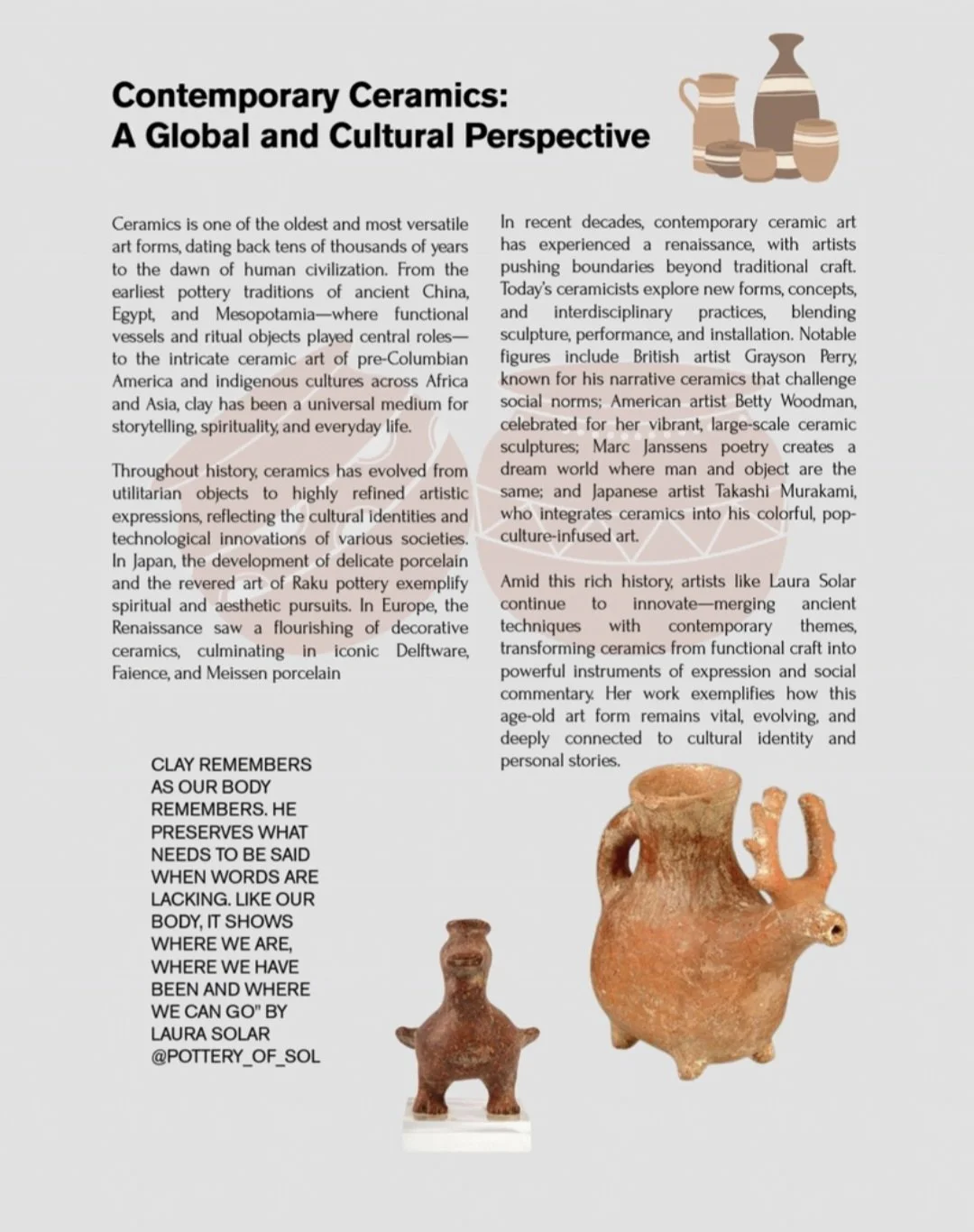 Contemporary Ceramics:
A Global and Cultural Perspective

Ceramics is one of the oldest and most versatile art forms, dating back tens of thousands of years to the dawn of human civilization. From the earliest pottery traditions of ancient China, Egypt, and Mesopotamia—where functional vessels and ritual objects played central roles—to the intricate ceramic art of pre-Columbian America and indigenous cultures across Africa and Asia, clay has been a universal medium for storytelling, spirituality, and everyday life.

Throughout history, ceramics has evolved from utilitarian objects to highly refined artistic expressions, reflecting the cultural identities and technological innovations of various societies. In Japan, the development of delicate porcelain and the revered art of Raku pottery exemplify spiritual and aesthetic pursuits. In Europe, the Renaissance saw a flourishing of decorative ceramics, culminating in iconic Delftware, Faience, and Meissen porcelain

In recent decades, contemporary ceramic art has experienced a renaissance, with artists pushing boundaries beyond traditional craft. Today's ceramicists explore new forms, concepts, and interdisciplinary practices, blending sculpture, performance, and installation. Notable figures include British artist Grayson Perry, known for his narrative ceramics that challenge social norms; American artist Betty Woodman, celebrated for her vibrant, large-scale ceramic sculptures; Marc Janssens poetry creates a dream world where man and object are the same; and Japanese artist Takashi Murakami, who integrates ceramics into his colorful, pop-culture-infused art.

Amid this rich history, artists like Laura Solar continue to innovate—merging ancient techniques with contemporary themes, transforming ceramics from functional craft into powerful instruments of expression and social commentary. Her work exemplifies how this age-old art form remains vital, evolving, and deeply connected to cultural identity and personal stories.

CLAY REMEMBERS AS OUR BODY REMEMBERS. HE PRESERVES WHAT NEEDS TO BE SAID WHEN WORDS ARE LACKING. LIKE OUR BODY, IT SHOWS WHERE WE ARE, WHERE WE HAVE BEEN AND WHERE WE CAN GO" BY LAURA SOLAR @POTTERY_OF_SOL